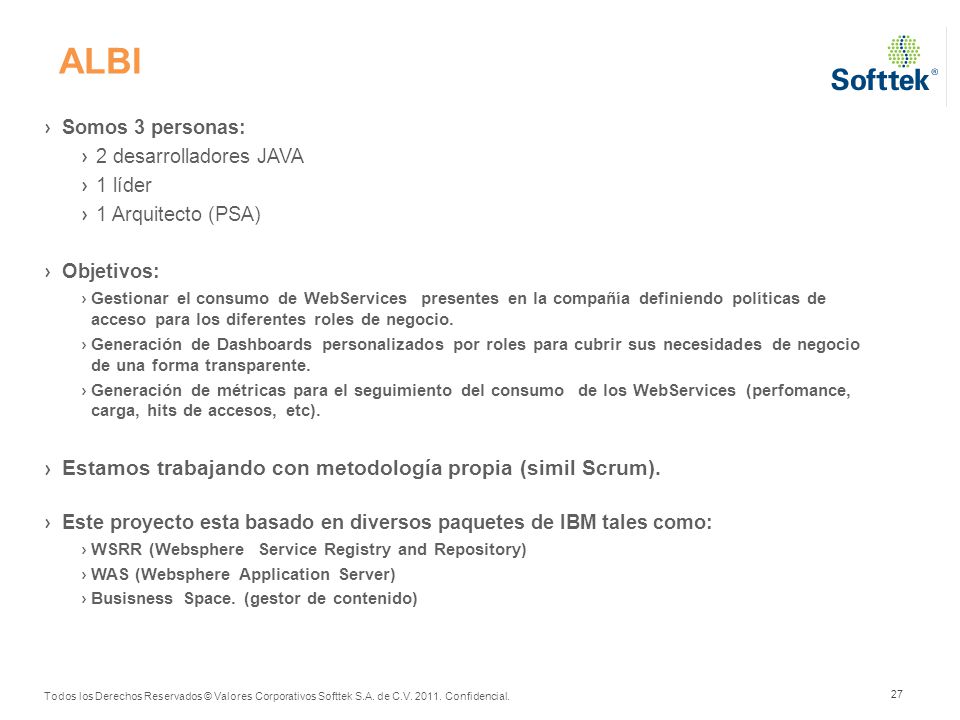 ALBI

Softtek®

› Somos 3 personas:
› 2 desarrolladores JAVA
› 1 líder
› 1 Arquitecto (PSA)

› Objetivos:
› Gestionar el consumo de WebServices presentes en la compañía definiendo políticas de acceso para los diferentes roles de negocio.
› Generación de Dashboards personalizados por roles para cubrir sus necesidades de negocio de una forma transparente.
› Generación de métricas para el seguimiento del consumo de los WebServices (perfomance, carga, hits de accesos, etc).

› Estamos trabajando con metodología propia (simil Scrum).

› Este proyecto esta basado en diversos paquetes de IBM tales como:
› WSRR (Websphere Service Registry and Repository)
› WAS (Websphere Application Server)
› Busisness Space. (gestor de contenido)

Todos los Derechos Reservados © Valores Corporativos Softtek S.A. de C.V. 2011. Confidencial.

27